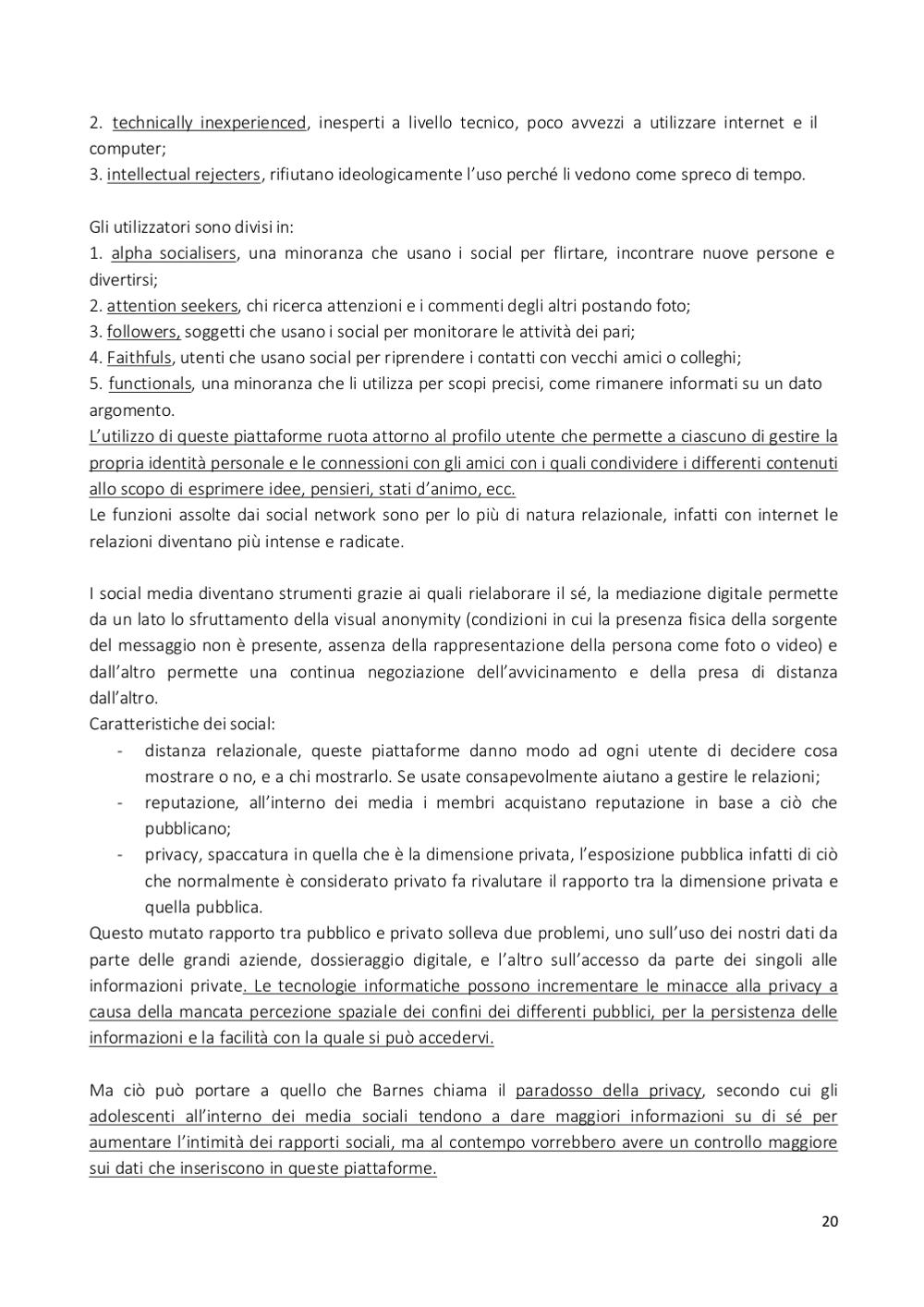 2. technically inexperienced, inesperti a livello tecnico, poco avvezzi a utilizzare internet e il computer;
3. intellectual rejecters, rifiutano ideologicamente l'uso perché li vedono come spreco di tempo.

Gli utilizzatori sono divisi in:
1. alpha socialisers, una minoranza che usano i social per flirtare, incontrare nuove persone e divertirsi;
2. attention seekers, chi ricerca attenzioni e i commenti degli altri postando foto;
3. followers, soggetti che usano i social per monitorare le attività dei pari;
4. Faithfuls, utenti che usano social per riprendere i contatti con vecchi amici o colleghi;
5. functionals, una minoranza che li utilizza per scopi precisi, come rimanere informati su un dato argomento.
L'utilizzo di queste piattaforme ruota attorno al profilo utente che permette a ciascuno di gestire la propria identità personale e le connessioni con gli amici con i quali condividere i differenti contenuti allo scopo di esprimere idee, pensieri, stati d'animo, ecc.
Le funzioni assolte dai social network sono per lo più di natura relazionale, infatti con internet le relazioni diventano più intense e radicate.

I social media diventano strumenti grazie ai quali rielaborare il sé, la mediazione digitale permette da un lato lo sfruttamento della visual anonymity (condizioni in cui la presenza fisica della sorgente del messaggio non è presente, assenza della rappresentazione della persona come foto o video) e dall'altro permette una continua negoziazione dell'avvicinamento e della presa di distanza dall'altro.
Caratteristiche dei social:
- distanza relazionale, queste piattaforme danno modo ad ogni utente di decidere cosa mostrare o no, e a chi mostrarlo. Se usate consapevolmente aiutano a gestire le relazioni;
- reputazione, all'interno dei media i membri acquistano reputazione in base a ciò che pubblicano;
- privacy, spaccatura in quella che è la dimensione privata, l'esposizione pubblica infatti di ciò che normalmente è considerato privato fa rivalutare il rapporto tra la dimensione privata e quella pubblica.
Questo mutato rapporto tra pubblico e privato solleva due problemi, uno sull'uso dei nostri dati da parte delle grandi aziende, dossieraggio digitale, e l'altro sull'accesso da parte dei singoli alle informazioni private. Le tecnologie informatiche possono incrementare le minacce alla privacy a causa della mancata percezione spaziale dei confini dei differenti pubblici, per la persistenza delle informazioni e la facilità con la quale si può accedervi.

Ma ciò può portare a quello che Barnes chiama il paradosso della privacy, secondo cui gli adolescenti all'interno dei media sociali tendono a dare maggiori informazioni su di sé per aumentare l'intimità dei rapporti sociali, ma al contempo vorrebbero avere un controllo maggiore sui dati che inseriscono in queste piattaforme.

20